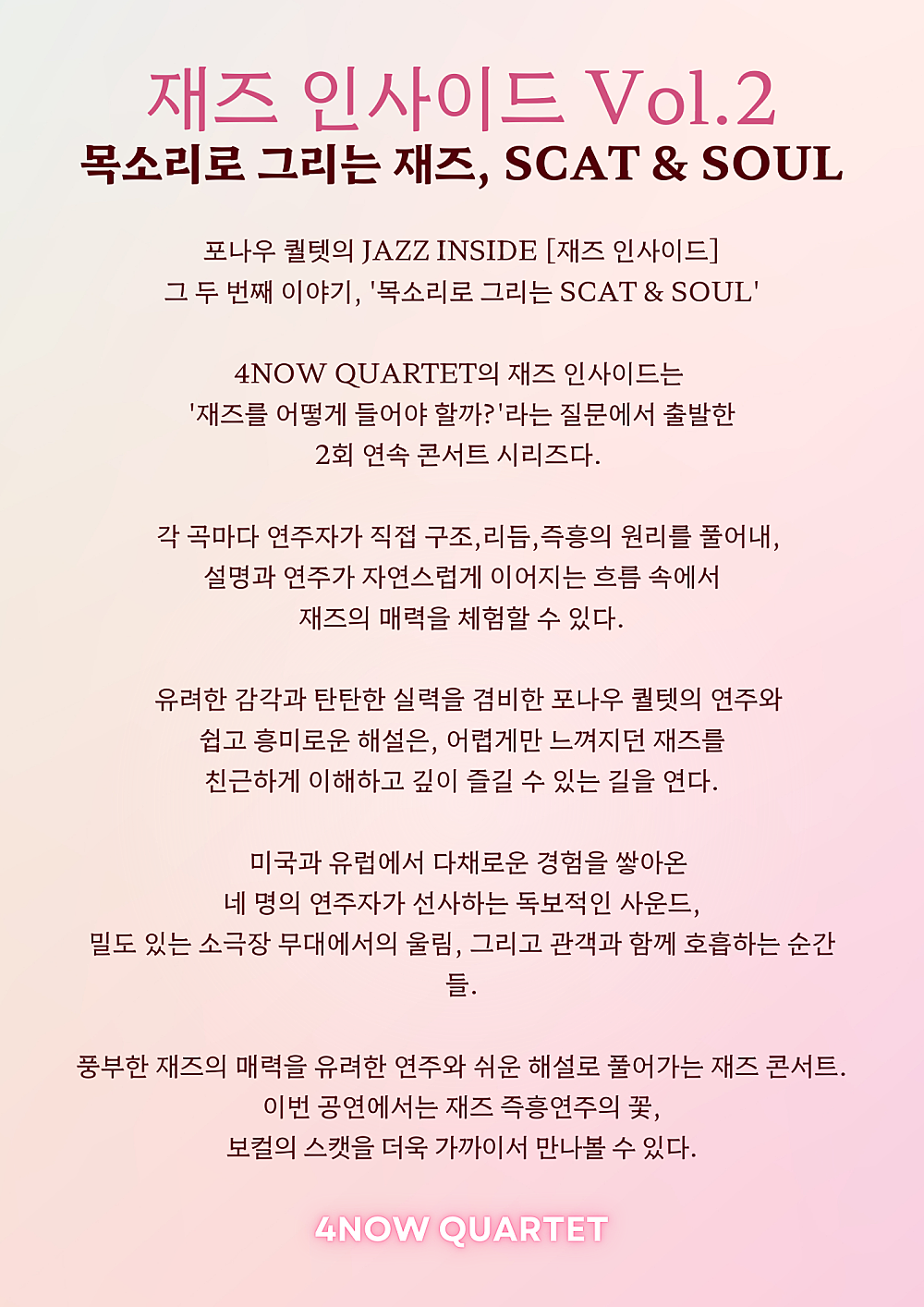 재즈 인사이드 Vol.2
목소리로 그리는 재즈, SCAT & SOUL

포나우 퀄텟의 JAZZ INSIDE [재즈 인사이드]
그 두 번째 이야기, '목소리로 그리는 SCAT & SOUL'

4NOW QUARTET의 재즈 인사이드는
'재즈를 어떻게 들어야 할까?'라는 질문에서 출발한
2회 연속 콘서트 시리즈다.

각 곡마다 연주자가 직접 구조,리듬,즉흥의 원리를 풀어내,
설명과 연주가 자연스럽게 이어지는 흐름 속에서
재즈의 매력을 체험할 수 있다.

유려한 감각과 탄탄한 실력을 겸비한 포나우 퀄텟의 연주와
쉽고 흥미로운 해설은, 어렵게만 느껴지던 재즈를
친근하게 이해하고 깊이 즐길 수 있는 길을 연다.

미국과 유럽에서 다채로운 경험을 쌓아온
네 명의 연주자가 선사하는 독보적인 사운드,
밀도 있는 소극장 무대에서의 울림, 그리고 관객과 함께 호흡하는 순간들.

풍부한 재즈의 매력을 유려한 연주와 쉬운 해설로 풀어가는 재즈 콘서트.
이번 공연에서는 재즈 즉흥연주의 꽃,
보컬의 스캣을 더욱 가까이서 만나볼 수 있다.

4NOW QUARTET